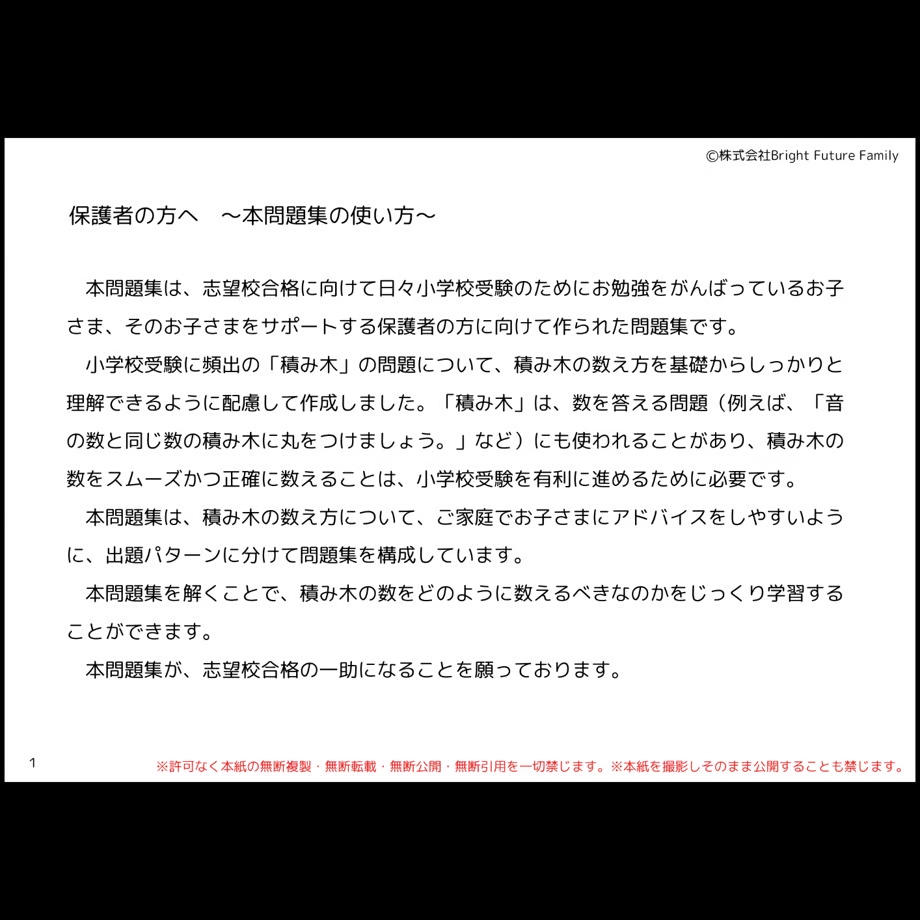 ©株式会社Bright Future Family

保護者の方へ　～本問題集の使い方～

本問題集は、志望校合格に向けて日々小学校受験のためにお勉強をがんばっているお子さま、そのお子さまをサポートする保護者の方に向けて作られた問題集です。

小学校受験に頻出の「積み木」の問題について、積み木の数え方を基礎からしっかりと理解できるように配慮して作成しました。「積み木」は、数を答える問題（例えば、「音の数と同じ数の積み木に丸をつけましょう。」など）にも使われることがあり、積み木の数をスムーズかつ正確に数えることは、小学校受験を有利に進めるために必要です。

本問題集は、積み木の数え方について、ご家庭でお子さまにアドバイスをしやすいように、出題パターンに分けて問題集を構成しています。

本問題集を解くことで、積み木の数をどのように数えるべきなのかをじっくり学習することができます。

本問題集が、志望校合格の一助になることを願っております。

1

※許可なく本紙の無断複製・無断転載・無断公開・無断引用を一切禁じます。※本紙を撮影しそのまま公開することも禁じます。